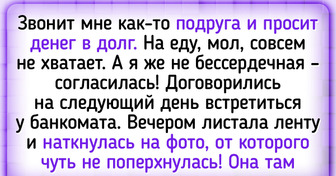 Звонит мне как-то подруга и просит денег в долг. На еду, мол, совсем не хватает. А я же не бессердечная – согласилась! Договорились на следующий день встретиться у банкомата. Вечером листала ленту и наткнулась на фото, от которого чуть не поперхнулась! Она там